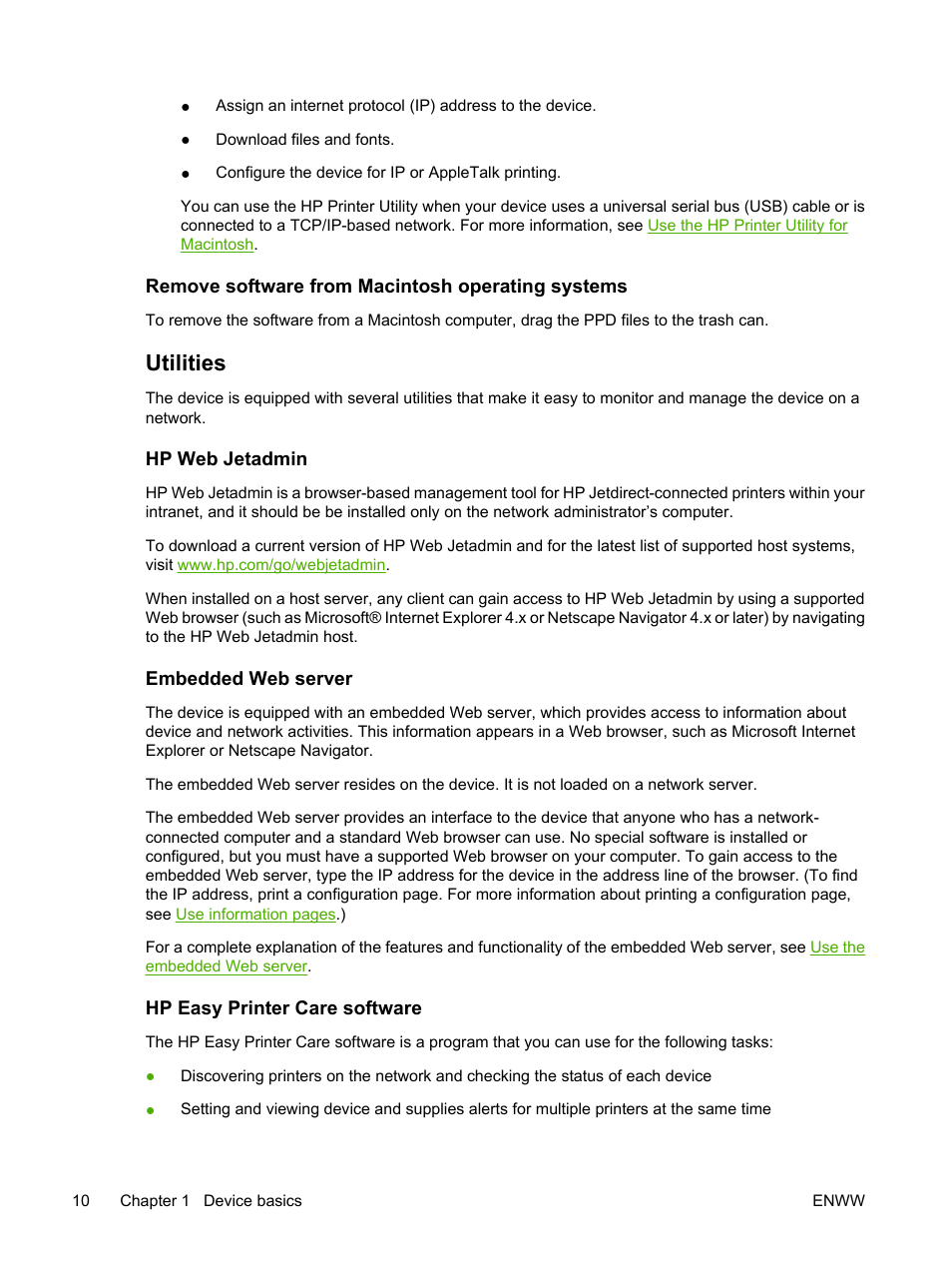 ● Assign an internet protocol (IP) address to the device.

● Download files and fonts.

● Configure the device for IP or AppleTalk printing.

You can use the HP Printer Utility when your device uses a universal serial bus (USB) cable or is connected to a TCP/IP-based network. For more information, see Use the HP Printer Utility for Macintosh.

Remove software from Macintosh operating systems

To remove the software from a Macintosh computer, drag the PPD files to the trash can.

Utilities

The device is equipped with several utilities that make it easy to monitor and manage the device on a network.

HP Web Jetadmin

HP Web Jetadmin is a browser-based management tool for HP Jetdirect-connected printers within your intranet, and it should be be installed only on the network administrator's computer.

To download a current version of HP Web Jetadmin and for the latest list of supported host systems, visit www.hp.com/go/webjetadmin.

When installed on a host server, any client can gain access to HP Web Jetadmin by using a supported Web browser (such as Microsoft® Internet Explorer 4.x or Netscape Navigator 4.x or later) by navigating to the HP Web Jetadmin host.

Embedded Web server

The device is equipped with an embedded Web server, which provides access to information about device and network activities. This information appears in a Web browser, such as Microsoft Internet Explorer or Netscape Navigator.

The embedded Web server resides on the device. It is not loaded on a network server.

The embedded Web server provides an interface to the device that anyone who has a network-connected computer and a standard Web browser can use. No special software is installed or configured, but you must have a supported Web browser on your computer. To gain access to the embedded Web server, type the IP address for the device in the address line of the browser. (To find the IP address, print a configuration page. For more information about printing a configuration page, see Use information pages.)

For a complete explanation of the features and functionality of the embedded Web server, see Use the embedded Web server.

HP Easy Printer Care software

The HP Easy Printer Care software is a program that you can use for the following tasks:

● Discovering printers on the network and checking the status of each device

● Setting and viewing device and supplies alerts for multiple printers at the same time

10 Chapter 1 Device basics ENWW